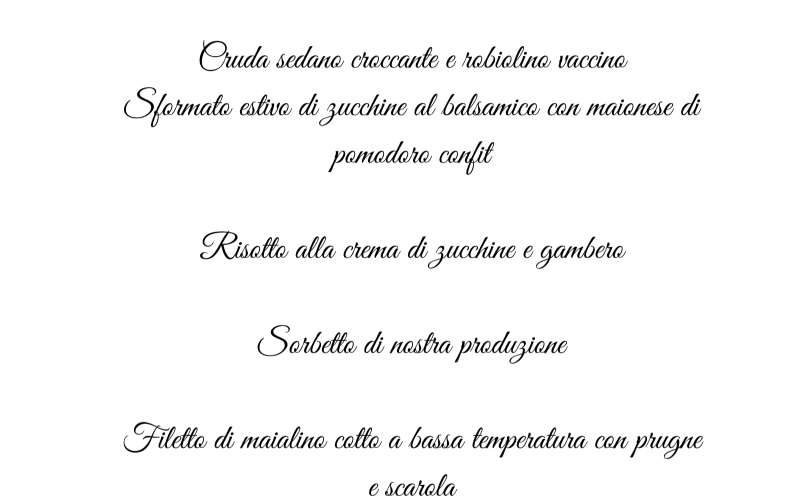 Cruda sedano croccante e robiolino vaccino
Sformato estivo di zucchine al balsamico con maionese di pomodoro confit

Risotto alla crema di zucchine e gambero

Sorbetto di nostra produzione

Filetto di maialino cotto a bassa temperatura con prugne e scarola